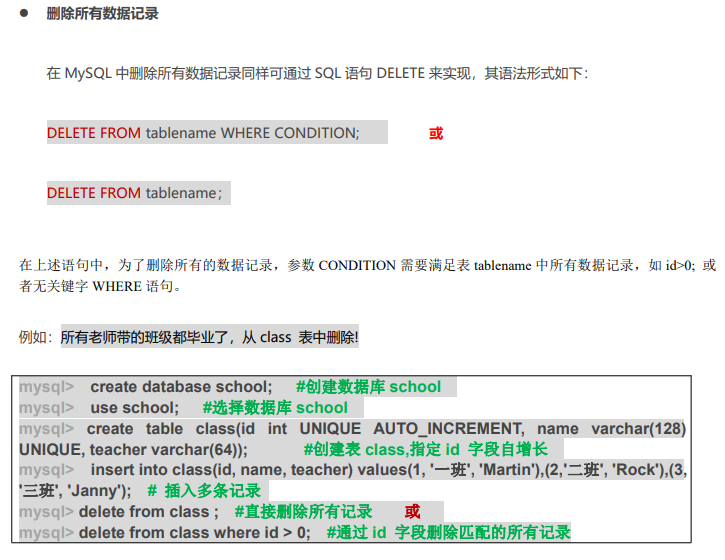 ● 删除所有数据记录

在 MySQL 中删除所有数据记录同样可通过 SQL 语句 DELETE 来实现，其语法形式如下：

DELETE FROM tablename WHERE CONDITION; 或

DELETE FROM tablename；

在上述语句中，为了删除所有的数据记录，参数 CONDITION 需要满足表 tablename 中所有数据记录，如 id>0; 或者无关键字 WHERE 语句。

例如：所有老师带的班级都毕业了，从 class 表中删除!

mysql> create database school; #创建数据库 school
mysql> use school; #选择数据库 school
mysql> create table class(id int UNIQUE AUTO_INCREMENT, name varchar(128) UNIQUE, teacher varchar(64)); #创建表 class,指定 id 字段自增长
mysql> insert into class(id, name, teacher) values(1, '一班', 'Martin'),(2,'二班', 'Rock'),(3, '三班', 'Janny'); # 插入多条记录
mysql> delete from class ; #直接删除所有记录 或
mysql> delete from class where id > 0; #通过 id 字段删除匹配的所有记录